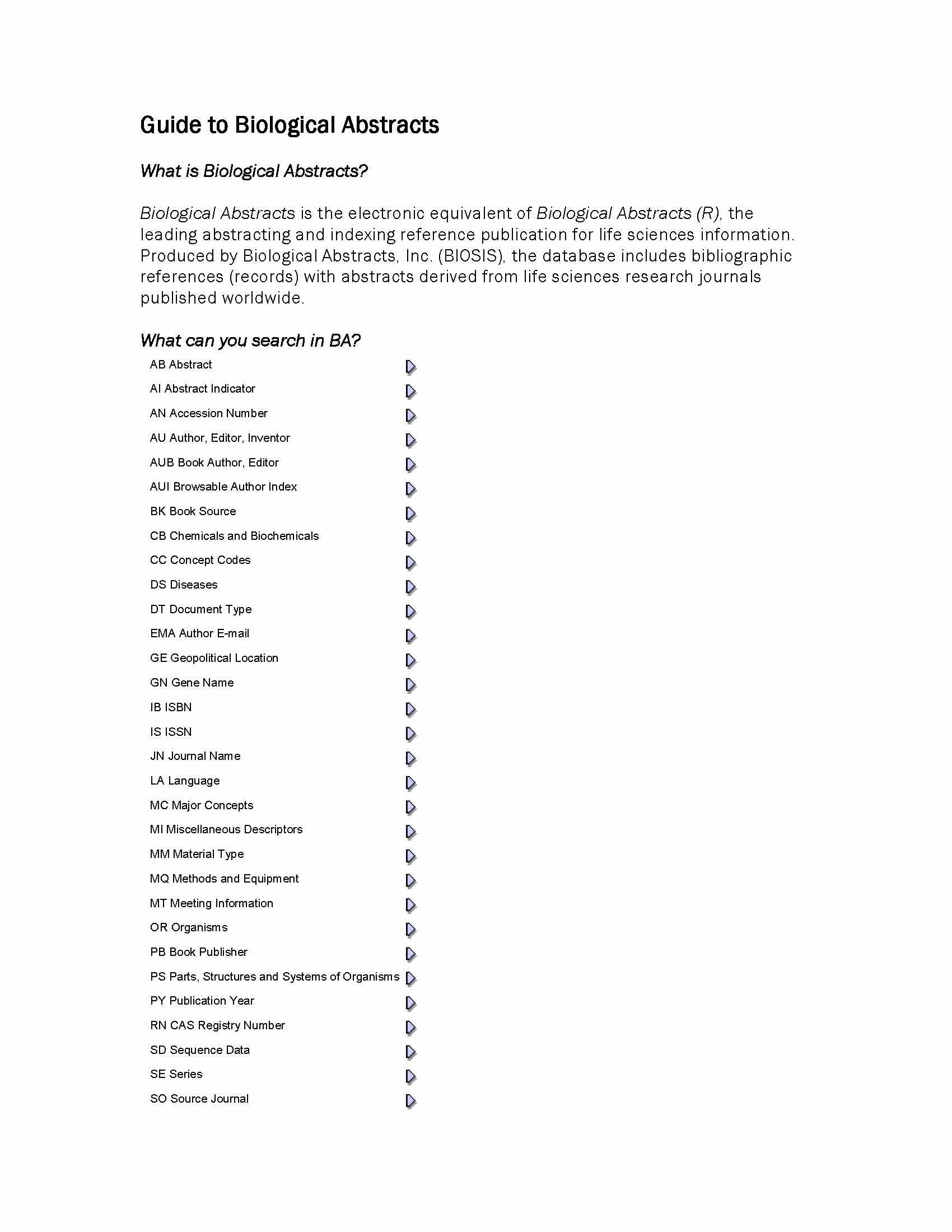 Guide to Biological Abstracts

What is Biological Abstracts?

Biological Abstracts is the electronic equivalent of Biological Abstracts (R), the leading abstracting and indexing reference publication for life sciences information. Produced by Biological Abstracts, Inc. (BIOSIS), the database includes bibliographic references (records) with abstracts derived from life sciences research journals published worldwide.

What can you search in BA?

AB Abstract
AI Abstract Indicator
AN Accession Number
AU Author, Editor, Inventor
AUB Book Author, Editor
AUI Browsable Author Index
BK Book Source
CB Chemicals and Biochemicals
CC Concept Codes
DS Diseases
DT Document Type
EMA Author E-mail
GE Geopolitical Location
GN Gene Name
IB ISBN
IS ISSN
JN Journal Name
LA Language
MC Major Concepts
MI Miscellaneous Descriptors
MM Material Type
MQ Methods and Equipment
MT Meeting Information
OR Organisms
PB Book Publisher
PS Parts, Structures and Systems of Organisms
PY Publication Year
RN CAS Registry Number
SD Sequence Data
SE Series
SO Source Journal